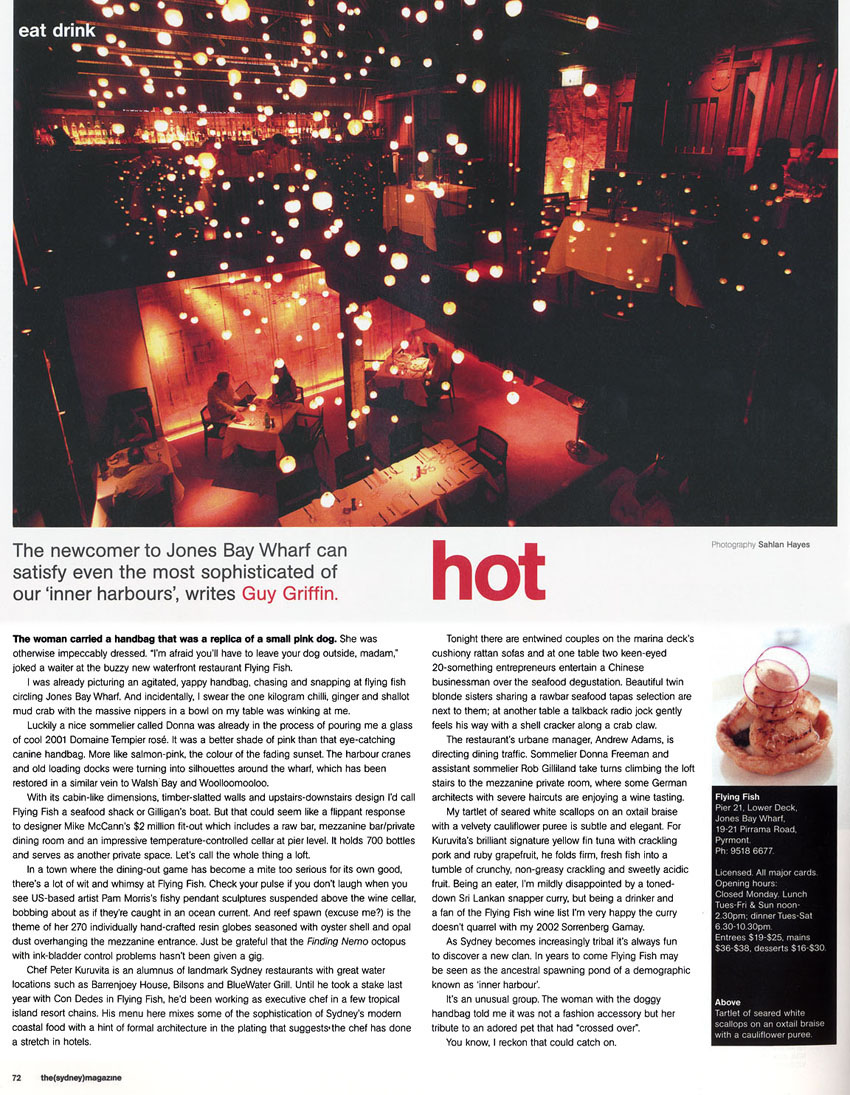 eat drink

The newcomer to Jones Bay Wharf can satisfy even the most sophisticated of our 'inner harbours', writes Guy Griffin.

hot

Photography Sahlan Hayes

The woman carried a handbag that was a replica of a small pink dog. She was otherwise impeccably dressed. "I'm afraid you'll have to leave your dog outside, madam," joked a waiter at the buzzy new waterfront restaurant Flying Fish.

I was already picturing an agitated, yappy handbag, chasing and snapping at flying fish circling Jones Bay Wharf. And incidentally, I swear the one kilogram chilli, ginger and shallot mud crab with the massive nippers in a bowl on my table was winking at me.

Luckily a nice sommelier called Donna was already in the process of pouring me a glass of cool 2001 Domaine Tempier rosé. It was a better shade of pink than that eye-catching canine handbag. More like salmon-pink, the colour of the fading sunset. The harbour cranes and old loading docks were turning into silhouettes around the wharf, which has been restored in a similar vein to Walsh Bay and Woolloomooloo.

With its cabin-like dimensions, timber-slatted walls and upstairs-downstairs design I'd call Flying Fish a seafood shack or Gilligan's boat. But that could seem like a flippant response to designer Mike McCann's $2 million fit-out which includes a raw bar, mezzanine bar/private dining room and an impressive temperature-controlled cellar at pier level. It holds 700 bottles and serves as another private space. Let's call the whole thing a loft.

In a town where the dining-out game has become a mite too serious for its own good, there's a lot of wit and whimsy at Flying Fish. Check your pulse if you don't laugh when you see US-based artist Pam Morris's fishy pendant sculptures suspended above the wine cellar, bobbing about as if they're caught in an ocean current. And reef spawn (excuse me?) is the theme of her 270 individually hand-crafted resin globes seasoned with oyster shell and opal dust overhanging the mezzanine entrance. Just be grateful that the Finding Nemo octopus with ink-bladder control problems hasn't been given a gig.

Chef Peter Kuruvita is an alumnus of landmark Sydney restaurants with great water locations such as Barrenjoey House, Bilsons and BlueWater Grill. Until he took a stake last year with Con Dedes in Flying Fish, he'd been working as executive chef in a few tropical island resort chains. His menu here mixes some of the sophistication of Sydney's modern coastal food with a hint of formal architecture in the plating that suggests the chef has done a stretch in hotels.

Tonight there are entwined couples on the marina deck's cushiony rattan sofas and at one table two keen-eyed 20-something entrepreneurs entertain a Chinese businessman over the seafood degustation. Beautiful twin blonde sisters sharing a rawbar seafood tapas selection are next to them; at another table a talkback radio jock gently feels his way with a shell cracker along a crab claw.

The restaurant's urbane manager, Andrew Adams, is directing dining traffic. Sommelier Donna Freeman and assistant sommelier Rob Gilliland take turns climbing the loft stairs to the mezzanine private room, where some German architects with severe haircuts are enjoying a wine tasting.

My tartlet of seared white scallops on an oxtail braise with a velvety cauliflower puree is subtle and elegant. For Kuruvita's brilliant signature yellow fin tuna with crackling pork and ruby grapefruit, he folds firm, fresh fish into a tumble of crunchy, non-greasy crackling and sweetly acidic fruit. Being an eater, I'm mildly disappointed by a toned-down Sri Lankan snapper curry, but being a drinker and a fan of the Flying Fish wine list I'm very happy the curry doesn't quarrel with my 2002 Sorrenberg Gamay.

As Sydney becomes increasingly tribal it's always fun to discover a new clan. In years to come Flying Fish may be seen as the ancestral spawning pond of a demographic known as 'inner harbour'.

It's an unusual group. The woman with the doggy handbag told me it was not a fashion accessory but her tribute to an adored pet that had "crossed over".

You know, I reckon that could catch on.

Flying Fish
Pier 21, Lower Deck, Jones Bay Wharf, 19-21 Pirrama Road, Pyrmont.
Ph: 9518 6677.

Licensed. All major cards. Opening hours: Closed Monday. Lunch Tues-Fri & Sun noon-2.30pm; dinner Tues-Sat 6.30-10.30pm. Entrees $19-$25, mains $36-$38, desserts $16-$30.

Above
Tartlet of seared white scallops on an oxtail braise with a cauliflower puree.

72 the(sydney)magazine